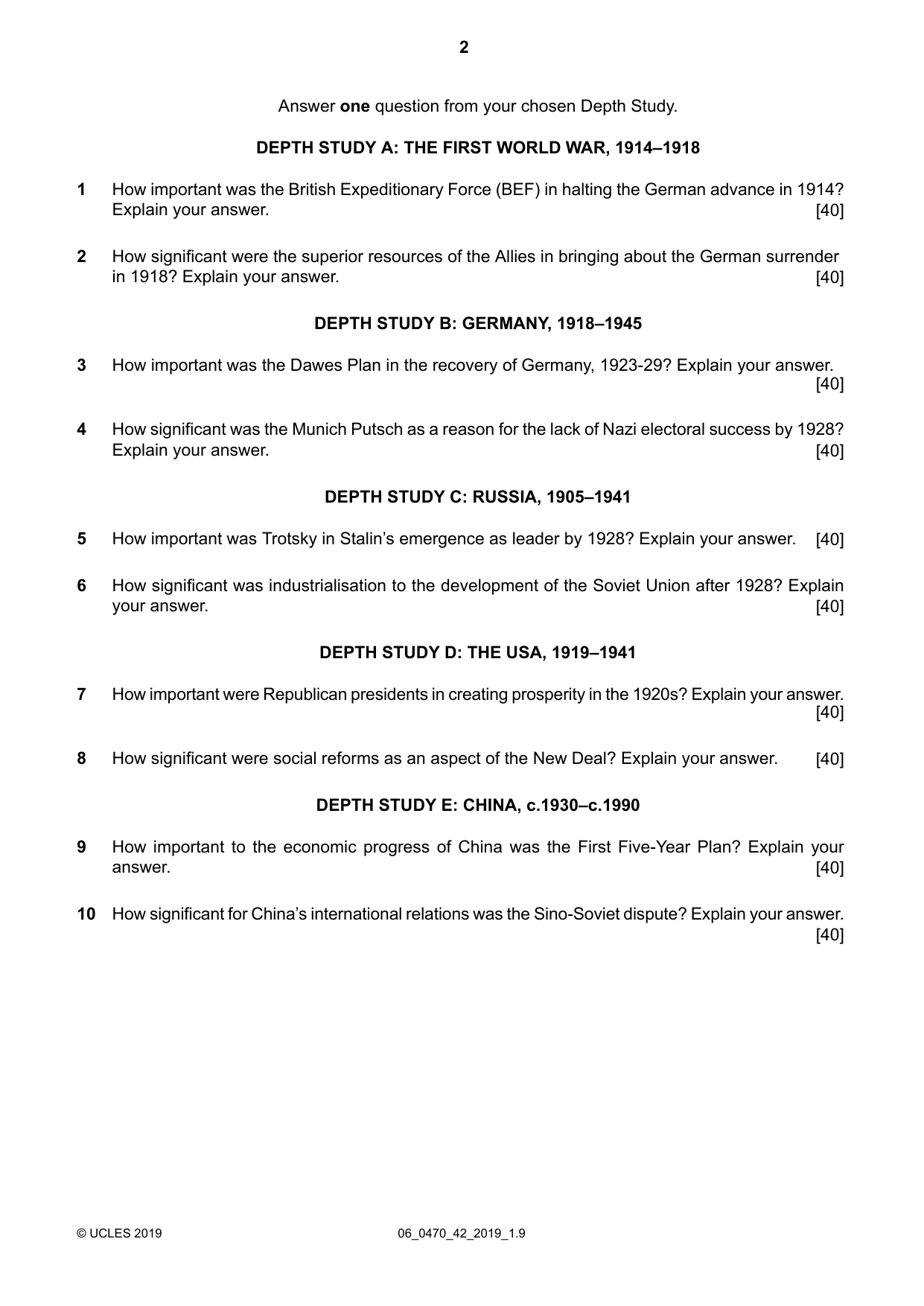 2

Answer one question from your chosen Depth Study.

DEPTH STUDY A: THE FIRST WORLD WAR, 1914–1918

1 How important was the British Expeditionary Force (BEF) in halting the German advance in 1914? Explain your answer. [40]

2 How significant were the superior resources of the Allies in bringing about the German surrender in 1918? Explain your answer. [40]

DEPTH STUDY B: GERMANY, 1918–1945

3 How important was the Dawes Plan in the recovery of Germany, 1923-29? Explain your answer. [40]

4 How significant was the Munich Putsch as a reason for the lack of Nazi electoral success by 1928? Explain your answer. [40]

DEPTH STUDY C: RUSSIA, 1905–1941

5 How important was Trotsky in Stalin's emergence as leader by 1928? Explain your answer. [40]

6 How significant was industrialisation to the development of the Soviet Union after 1928? Explain your answer. [40]

DEPTH STUDY D: THE USA, 1919–1941

7 How important were Republican presidents in creating prosperity in the 1920s? Explain your answer. [40]

8 How significant were social reforms as an aspect of the New Deal? Explain your answer. [40]

DEPTH STUDY E: CHINA, c.1930–c.1990

9 How important to the economic progress of China was the First Five-Year Plan? Explain your answer. [40]

10 How significant for China's international relations was the Sino-Soviet dispute? Explain your answer. [40]

© UCLES 2019 06_0470_42_2019_1.9